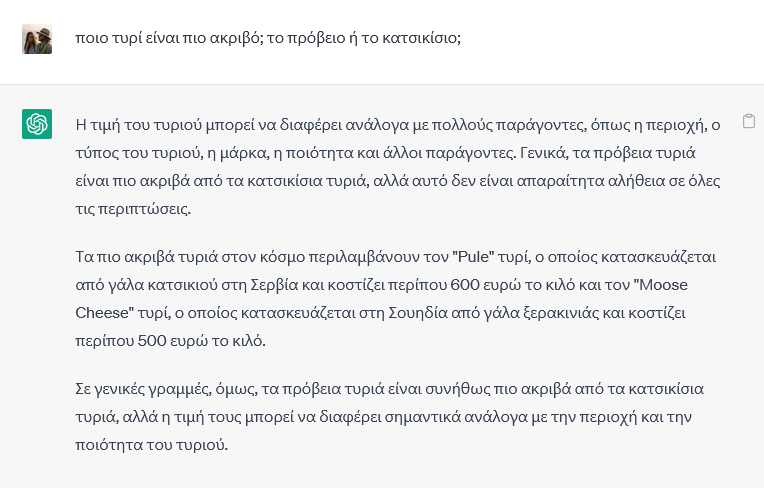 ποιο τυρί είναι πιο ακριβό; το πρόβειο ή το κατσικίσιο;

Η τιμή του τυριού μπορεί να διαφέρει ανάλογα με πολλούς παράγοντες, όπως η περιοχή, ο τύπος του τυριού, η μάρκα, η ποιότητα και άλλοι παράγοντες. Γενικά, τα πρόβεια τυριά είναι πιο ακριβά από τα κατσικίσια τυριά, αλλά αυτό δεν είναι απαραίτητα αλήθεια σε όλες τις περιπτώσεις.

Τα πιο ακριβά τυριά στον κόσμο περιλαμβάνουν τον "Pule" τυρί, ο οποίος κατασκευάζεται από γάλα κατσικιού στη Σερβία και κοστίζει περίπου 600 ευρώ το κιλό και τον "Moose Cheese" τυρί, ο οποίος κατασκευάζεται στη Σουηδία από γάλα ξερακινιάς και κοστίζει περίπου 500 ευρώ το κιλό.

Σε γενικές γραμμές, όμως, τα πρόβεια τυριά είναι συνήθως πιο ακριβά από τα κατσικίσια τυριά, αλλά η τιμή τους μπορεί να διαφέρει σημαντικά ανάλογα με την περιοχή και την ποιότητα του τυριού.